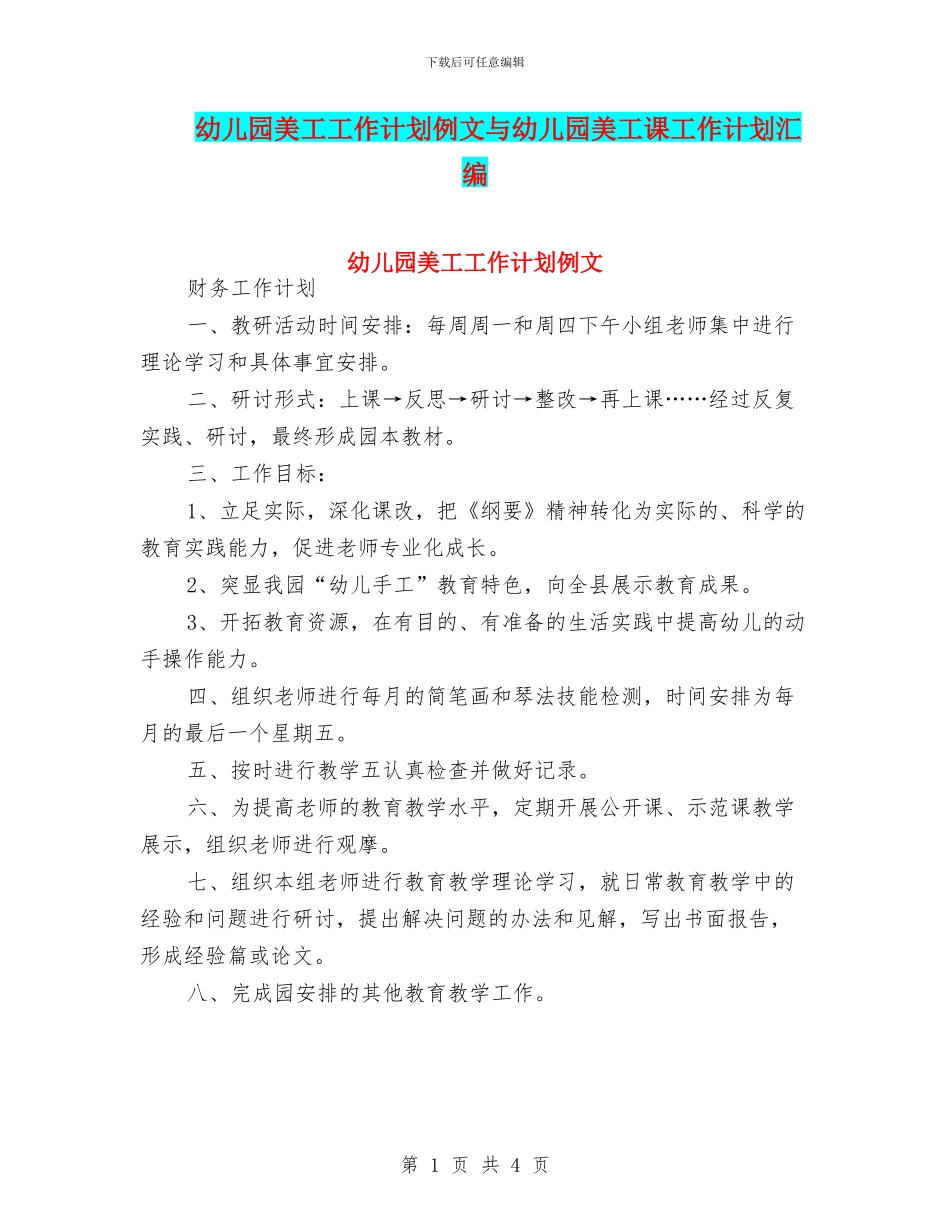 下载后可任意编辑

幼儿园美工工作计划例文与幼儿园美工课工作计划汇编

幼儿园美工工作计划例文

财务工作计划

一、教研活动时间安排：每周周一和周四下午小组老师集中进行理论学习和具体事宜安排。

二、研讨形式：上课→反思→研讨→整改→再上课……经过反复实践、研讨，最终形成园本教材。

三、工作目标：

1、立足实际，深化课改，把《纲要》精神转化为实际的、科学的教育实践能力，促进老师专业化成长。

2、突显我园“幼儿手工”教育特色，向全县展示教育成果。

3、开拓教育资源，在有目的、有准备的生活实践中提高幼儿的动手操作能力。

四、组织老师进行每月的简笔画和琴法技能检测，时间安排为每月的最后一个星期五。

五、按时进行教学五认真检查并做好记录。

六、为提高老师的教育教学水平，定期开展公开课、示范课教学展示，组织老师进行观摩。

七、组织本组老师进行教育教学理论学习，就日常教育教学中的经验和问题进行研讨，提出解决问题的办法和见解，写出书面报告，形成经验篇或论文。

八、完成园安排的其他教育教学工作。

第 1 页 共 4 页